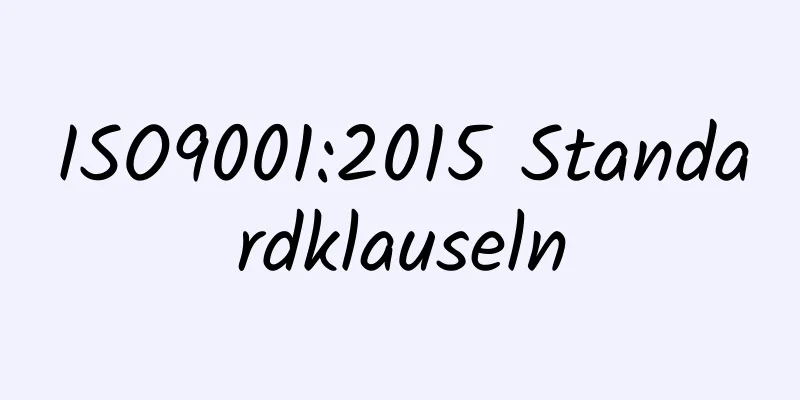 ISO9001:2015 Standardklauseln